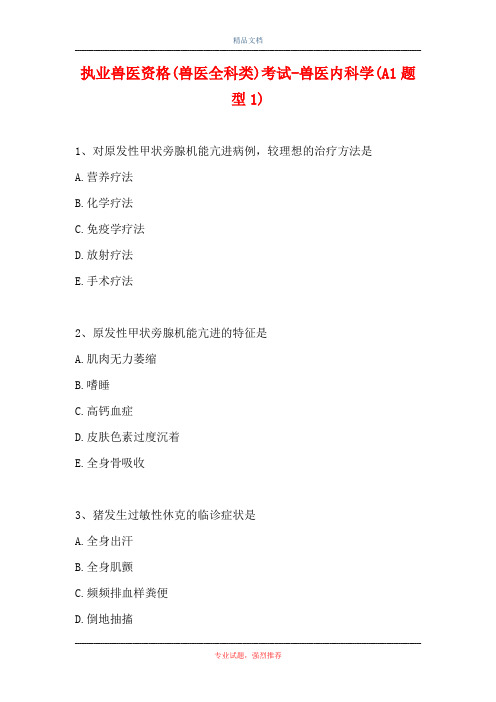 精品文档

执业兽医资格(兽医全科类)考试-兽医内科学(A1 题型 1)

1、对原发性甲状旁腺机能亢进病例，较理想的治疗方法是

A. 营养疗法

B. 化学疗法

C. 免疫学疗法

D. 放射疗法

E. 手术疗法

2、原发性甲状旁腺机能亢进的特征是

A. 肌肉无力萎缩

B. 嗜睡

C. 高钙血症

D. 皮肤色素过度沉着

E. 全身骨吸收

3、猪发生过敏性休克的临诊症状是

A. 全身出汗

B. 全身肌颤

C. 频频排血样粪便

D. 倒地抽搐

专业试题，强烈推荐